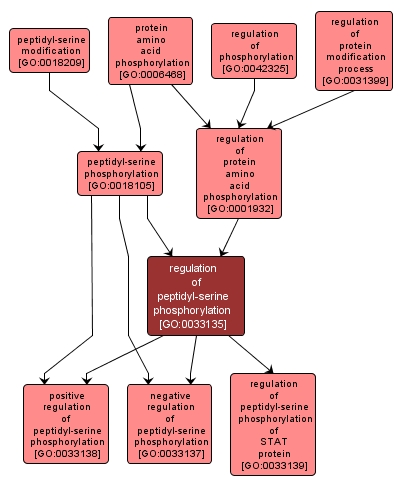 peptidyl-serine modification [GO:0018209]

protein amino acid phosphorylation [GO:0006468]

regulation of phosphorylation [GO:0042325]

regulation of protein modification process [GO:0031399]

peptidyl-serine phosphorylation [GO:0018105]

regulation of protein amino acid phosphorylation [GO:0001932]

regulation of peptidyl-serine phosphorylation [GO:0033135]

positive regulation of peptidyl-serine phosphorylation [GO:0033138]

negative regulation of peptidyl-serine phosphorylation [GO:0033137]

regulation of peptidyl-serine phosphorylation of STAT protein [GO:0033139]